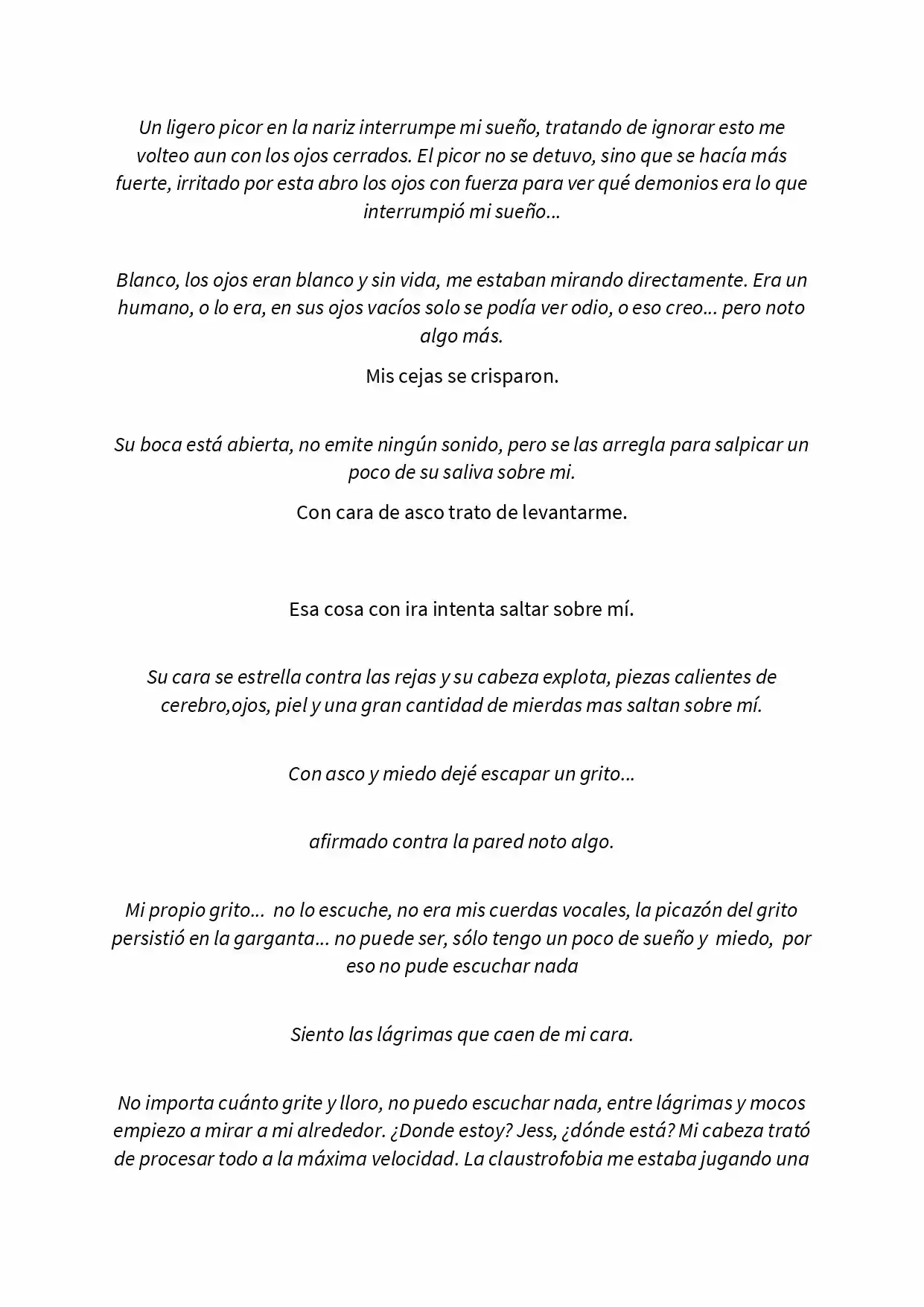 Un ligero picor en la nariz interrumpe mi sueño, tratando de ignorar esto me volteo aun con los ojos cerrados. El picor no se detuvo, sino que se hacía más fuerte, irritado por esta abro los ojos con fuerza para ver qué demonios era lo que interrumpió mi sueño...

Blanco, los ojos eran blanco y sin vida, me estaban mirando directamente. Era un humano, o lo era, en sus ojos vacíos solo se podía ver odio, o eso creo... pero noto algo más.

Mis cejas se crisparon.

Su boca está abierta, no emite ningún sonido, pero se las arregla para salpicar un poco de su saliva sobre mi.

Con cara de asco trato de levantarme.

Esa cosa con ira intenta saltar sobre mí.

Su cara se estrella contra las rejas y su cabeza explota, piezas calientes de cerebro,ojos, piel y una gran cantidad de mierdas mas saltan sobre mí.

Con asco y miedo dejé escapar un grito...

afirmado contra la pared noto algo.

Mi propio grito... no lo escuche, no era mis cuerdas vocales, la picazón del grito persistió en la garganta... no puede ser, sólo tengo un poco de sueño y miedo, por eso no pude escuchar nada

Siento las lágrimas que caen de mi cara.

No importa cuánto grite y lloro, no puedo escuchar nada, entre lágrimas y mocos empiezo a mirar a mi alrededor. ¿Donde estoy? Jess, ¿dónde está? Mi cabeza trató de procesar todo a la máxima velocidad. La claustrofobia me estaba jugando una